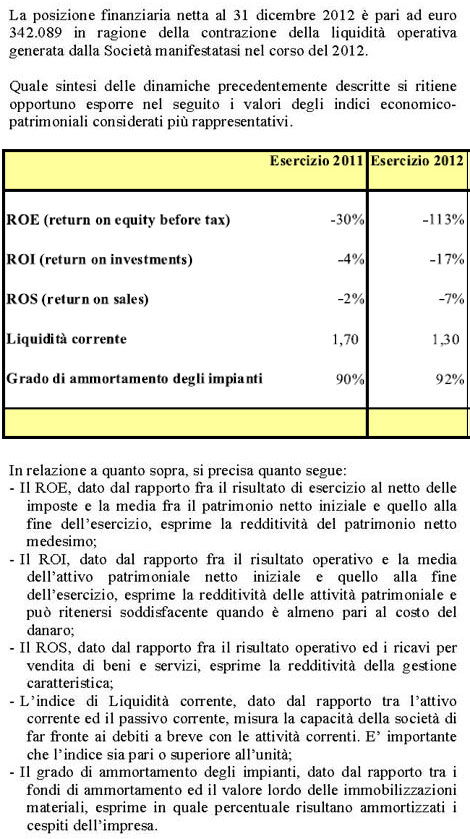 La posizione finanziaria netta al 31 dicembre 2012 è pari ad euro 342.089 in ragione della contrazione della liquidità operativa generata dalla Società manifestatasi nel corso del 2012.

Quale sintesi delle dinamiche precedentemente descritte si ritiene opportuno esporre nel seguito i valori degli indici economico-patrimoniali considerati più rappresentativi.

| | Esercizio 2011 | Esercizio 2012 |
|---|---|---|
| ROE (return on equity before tax) | -30% | -113% |
| ROI (return on investments) | -4% | -17% |
| ROS (return on sales) | -2% | -7% |
| Liquidità corrente | 1,70 | 1,30 |
| Grado di ammortamento degli impianti | 90% | 92% |
| | | |

In relazione a quanto sopra, si precisa quanto segue:
- Il ROE, dato dal rapporto fra il risultato di esercizio al netto delle imposte e la media fra il patrimonio netto iniziale e quello alla fine dell'esercizio, esprime la redditività del patrimonio netto medesimo;
- Il ROI, dato dal rapporto fra il risultato operativo e la media dell'attivo patrimoniale netto iniziale e quello alla fine dell'esercizio, esprime la redditività delle attività patrimoniale e può ritenersi soddisfacente quando è almeno pari al costo del danaro;
- Il ROS, dato dal rapporto fra il risultato operativo ed i ricavi per vendita di beni e servizi, esprime la redditività della gestione caratteristica;
- L'indice di Liquidità corrente, dato dal rapporto tra l'attivo corrente ed il passivo corrente, misura la capacità della società di far fronte ai debiti a breve con le attività correnti. E' importante che l'indice sia pari o superiore all'unità;
- Il grado di ammortamento degli impianti, dato dal rapporto tra i fondi di ammortamento ed il valore lordo delle immobilizzazioni materiali, esprime in quale percentuale risultano ammortizzati i cespiti dell'impresa.